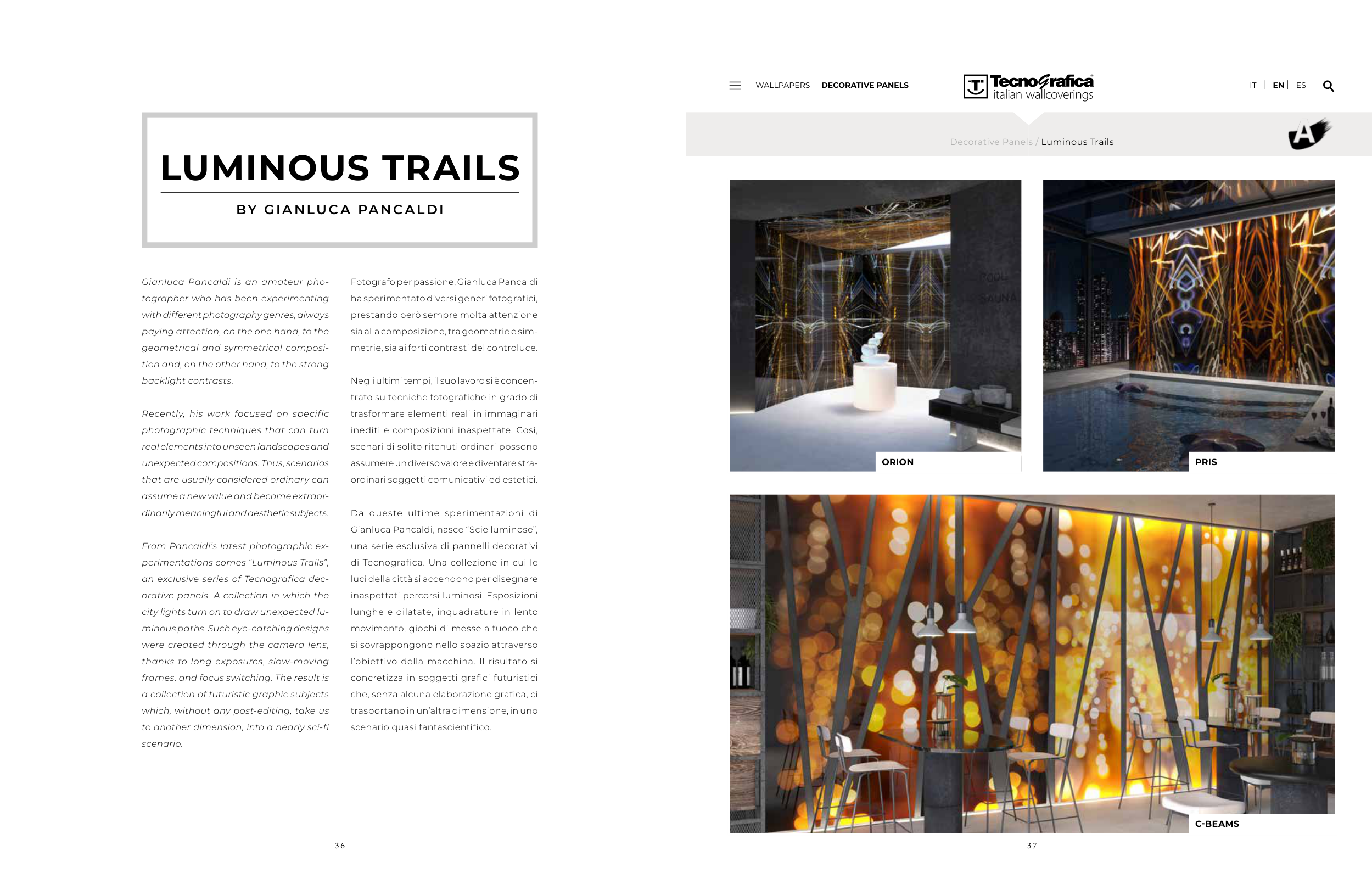 LUMINOUS TRAILS

BY GIANLUCA PANCALDI

Gianluca Pancaldi is an amateur photographer who has been experimenting with different photography genres, always paying attention, on the one hand, to the geometrical and symmetrical composition and, on the other hand, to the strong backlight contrasts.

Recently, his work focused on specific photographic techniques that can turn real elements into unseen landscapes and unexpected compositions. Thus, scenarios that are usually considered ordinary can assume a new value and become extraordinarily meaningful and aesthetic subjects.

From Pancaldi's latest photographic experimentations comes "Luminous Trails", an exclusive series of Tecnografica decorative panels. A collection in which the city lights turn on to draw unexpected luminous paths. Such eye-catching designs were created through the camera lens, thanks to long exposures, slow-moving frames, and focus switching. The result is a collection of futuristic graphic subjects which, without any post-editing, take us to another dimension, into a nearly sci-fi scenario.

Fotografo per passione, Gianluca Pancaldi ha sperimentato diversi generi fotografici, prestando però sempre molta attenzione sia alla composizione, tra geometrie e simmetrie, sia ai forti contrasti del controluce.

Negli ultimi tempi, il suo lavoro si è concentrato su tecniche fotografiche in grado di trasformare elementi reali in immaginari inediti e composizioni inaspettate. Così, scenari di solito ritenuti ordinari possono assumere un diverso valore e diventare straordinari soggetti comunicativi ed estetici.

Da queste ultime sperimentazioni di Gianluca Pancaldi, nasce "Scie luminose", una serie esclusiva di pannelli decorativi di Tecnografica. Una collezione in cui le luci della città si accendono per disegnare inaspettati percorsi luminosi. Esposizioni lunghe e dilatate, inquadrature in lento movimento, giochi di messe a fuoco che si sovrappongono nello spazio attraverso l'obiettivo della macchina. Il risultato si concretizza in soggetti grafici futuristici che, senza alcuna elaborazione grafica, ci trasportano in un'altra dimensione, in uno scenario quasi fantascientifico.

36

WALLPAPERS DECORATIVE PANELS

Tecnografica italian wallcoverings

IT | EN | ES |

Decorative Panels / Luminous Trails

POOL SAUNA

ORION

PRIS

C-BEAMS

37